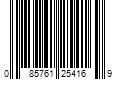 0 85761 25416 9